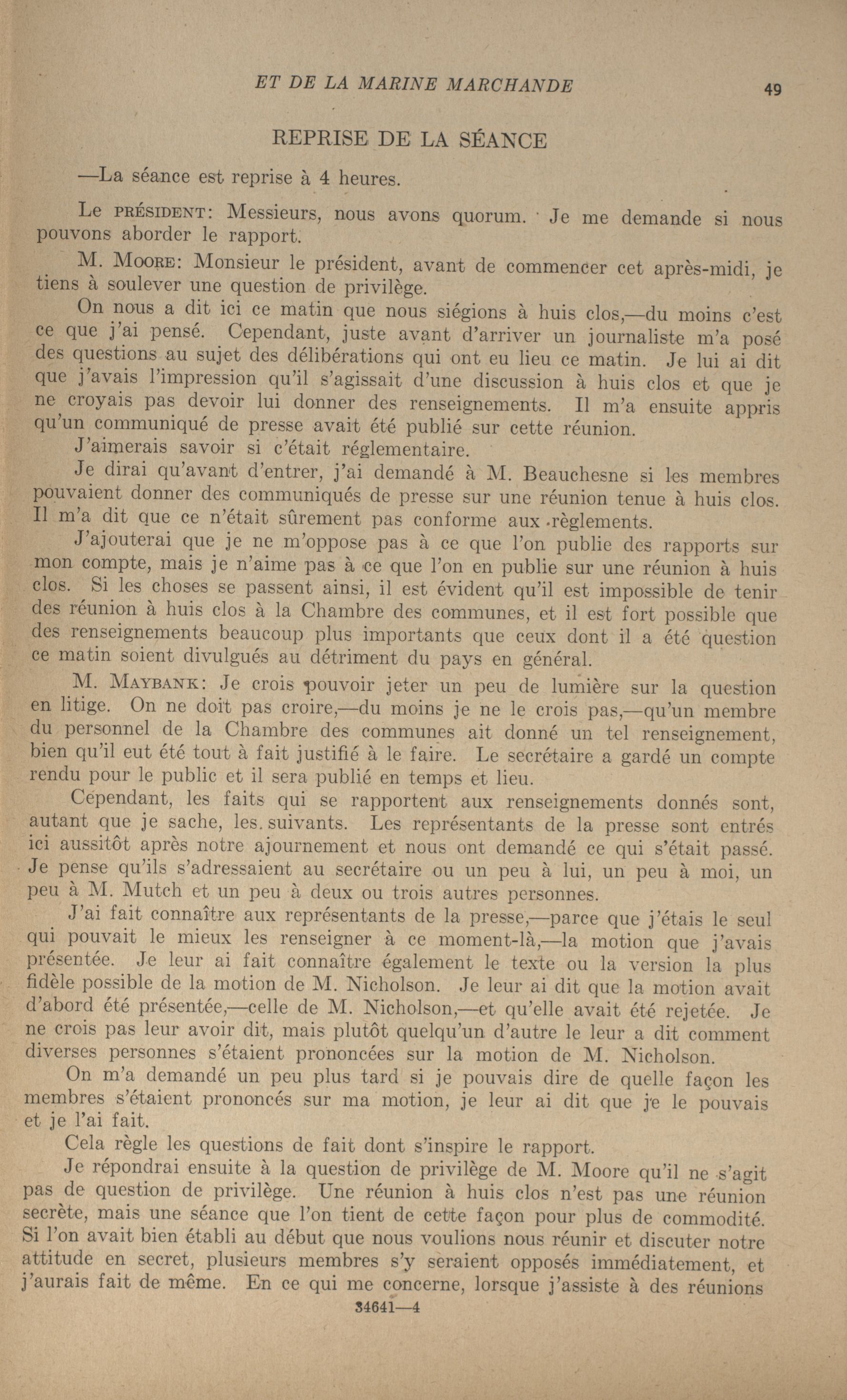 ET DE LA MARINE MARCHANDE 49

REPRISE DE LA SÉANCE

—La séance est reprise à 4 heures.

Le PRÉSIDENT: Messieurs, nous avons quorum. Je me demande si nous pouvons aborder le rapport.

M. MOORE: Monsieur le président, avant de commencer cet après-midi, je tiens à soulever une question de privilège.

On nous a dit ici ce matin que nous siégions à huis clos,—du moins c'est ce que j'ai pensé. Cependant, juste avant d'arriver un journaliste m'a posé des questions au sujet des délibérations qui ont eu lieu ce matin. Je lui ai dit que j'avais l'impression qu'il s'agissait d'une discussion à huis clos et que je ne croyais pas devoir lui donner des renseignements. Il m'a ensuite appris qu'un communiqué de presse avait été publié sur cette réunion.

J'aimerais savoir si c'était réglementaire.

Je dirai qu'avant d'entrer, j'ai demandé à M. Beauchesne si les membres pouvaient donner des communiqués de presse sur une réunion tenue à huis clos. Il m'a dit que ce n'était sûrement pas conforme aux règlements.

J'ajouterai que je ne m'oppose pas à ce que l'on publie des rapports sur mon compte, mais je n'aime pas à ce que l'on en publie sur une réunion à huis clos. Si les choses se passent ainsi, il est évident qu'il est impossible de tenir des réunion à huis clos à la Chambre des communes, et il est fort possible que des renseignements beaucoup plus importants que ceux dont il a été question ce matin soient divulgués au détriment du pays en général.

M. MAYBANK: Je crois pouvoir jeter un peu de lumière sur la question en litige. On ne doit pas croire,—du moins je ne le crois pas,—qu'un membre du personnel de la Chambre des communes ait donné un tel renseignement, bien qu'il eut été tout à fait justifié à le faire. Le secrétaire a gardé un compte rendu pour le public et il sera publié en temps et lieu.

Cependant, les faits qui se rapportent aux renseignements donnés sont, autant que je sache, les suivants. Les représentants de la presse sont entrés ici aussitôt après notre ajournement et nous ont demandé ce qui s'était passé. Je pense qu'ils s'adressaient au secrétaire ou un peu à lui, un peu à moi, un peu à M. Mutch et un peu à deux ou trois autres personnes.

J'ai fait connaître aux représentants de la presse,—parce que j'étais le seul qui pouvait le mieux les renseigner à ce moment-là,—la motion que j'avais présentée. Je leur ai fait connaître également le texte ou la version la plus fidèle possible de la motion de M. Nicholson. Je leur ai dit que la motion avait d'abord été présentée,—celle de M. Nicholson,—et qu'elle avait été rejetée. Je ne crois pas leur avoir dit, mais plutôt quelqu'un d'autre le leur a dit comment diverses personnes s'étaient prononcées sur la motion de M. Nicholson.

On m'a demandé un peu plus tard si je pouvais dire de quelle façon les membres s'étaient prononcés sur ma motion, je leur ai dit que je le pouvais et je l'ai fait.

Cela règle les questions de fait dont s'inspire le rapport.

Je répondrai ensuite à la question de privilège de M. Moore qu'il ne s'agit pas de question de privilège. Une réunion à huis clos n'est pas une réunion secrète, mais une séance que l'on tient de cette façon pour plus de commodité. Si l'on avait bien établi au début que nous voulions nous réunir et discuter notre attitude en secret, plusieurs membres s'y seraient opposés immédiatement, et j'aurais fait de même. En ce qui me concerne, lorsque j'assiste à des réunions

34641—4